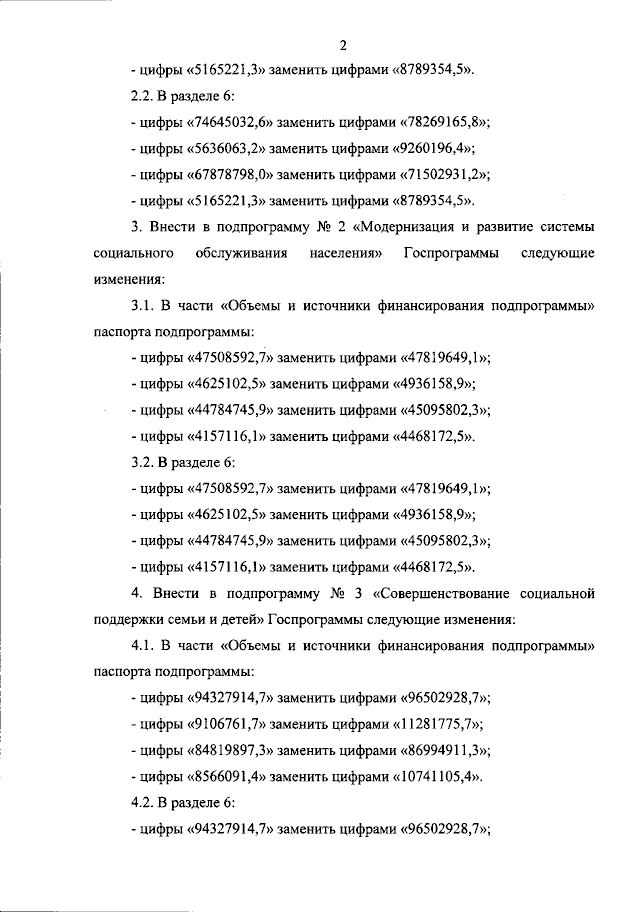 2

- цифры «5165221,3» заменить цифрами «8789354,5».

2.2. В разделе 6:

- цифры «74645032,6» заменить цифрами «78269165,8»;

- цифры «5636063,2» заменить цифрами «9260196,4»;

- цифры «67878798,0» заменить цифрами «71502931,2»;

- цифры «5165221,3» заменить цифрами «8789354,5».

3. Внести в подпрограмму № 2 «Модернизация и развитие системы социального обслуживания населения» Госпрограммы следующие изменения:

3.1. В части «Объемы и источники финансирования подпрограммы» паспорта подпрограммы:

- цифры «47508592,7» заменить цифрами «47819649,1»;

- цифры «4625102,5» заменить цифрами «4936158,9»;

- цифры «44784745,9» заменить цифрами «45095802,3»;

- цифры «4157116,1» заменить цифрами «4468172,5».

3.2. В разделе 6:

- цифры «47508592,7» заменить цифрами «47819649,1»;

- цифры «4625102,5» заменить цифрами «4936158,9»;

- цифры «44784745,9» заменить цифрами «45095802,3»;

- цифры «4157116,1» заменить цифрами «4468172,5».

4. Внести в подпрограмму № 3 «Совершенствование социальной поддержки семьи и детей» Госпрограммы следующие изменения:

4.1. В части «Объемы и источники финансирования подпрограммы» паспорта подпрограммы:

- цифры «94327914,7» заменить цифрами «96502928,7»;

- цифры «9106761,7» заменить цифрами «11281775,7»;

- цифры «84819897,3» заменить цифрами «86994911,3»;

- цифры «8566091,4» заменить цифрами «10741105,4».

4.2. В разделе 6:

- цифры «94327914,7» заменить цифрами «96502928,7»;